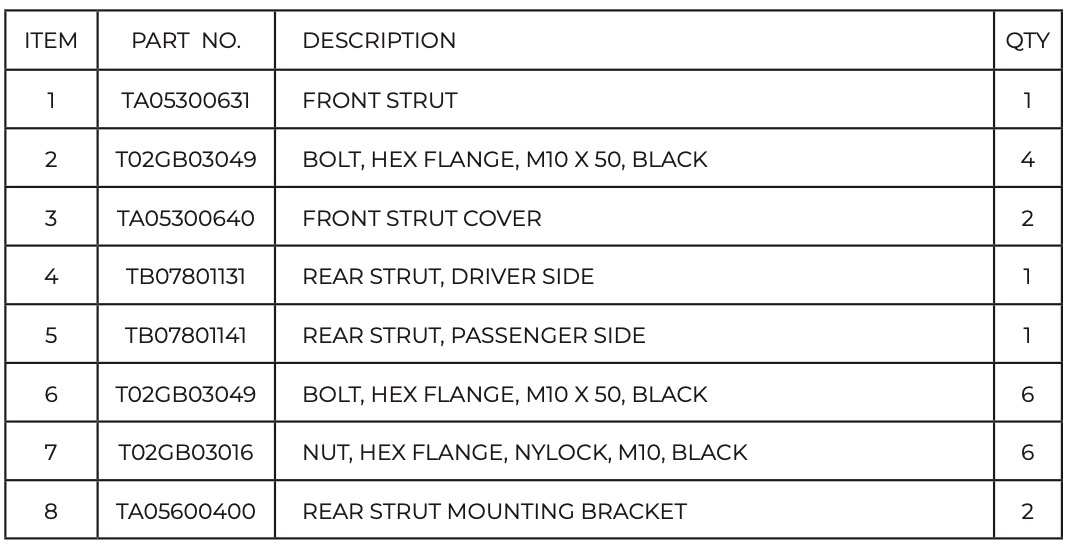 | ITEM | PART NO. | DESCRIPTION | QTY |
|---|---|---|---|
| 1 | TA05300631 | FRONT STRUT | 1 |
| 2 | T02GB03049 | BOLT, HEX FLANGE, M10 X 50, BLACK | 4 |
| 3 | TA05300640 | FRONT STRUT COVER | 2 |
| 4 | TB07801131 | REAR STRUT, DRIVER SIDE | 1 |
| 5 | TB07801141 | REAR STRUT, PASSENGER SIDE | 1 |
| 6 | T02GB03049 | BOLT, HEX FLANGE, M10 X 50, BLACK | 6 |
| 7 | T02GB03016 | NUT, HEX FLANGE, NYLOCK, M10, BLACK | 6 |
| 8 | TA05600400 | REAR STRUT MOUNTING BRACKET | 2 |